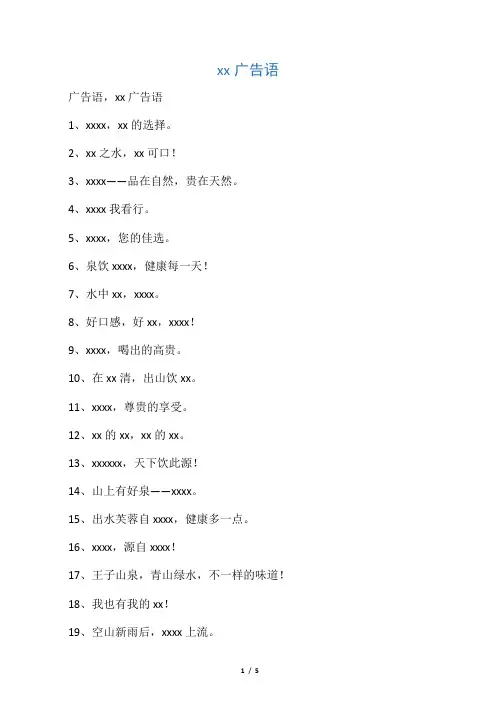 xx 广告语

广告语，xx 广告语

1、xxxx，xx 的选择。

2、xx 之水，xx 可口！

3、xxxx——品在自然，贵在天然。

4、xxxx 我看行。

5、xxxx，您的佳选。

6、泉饮 xxxx，健康每一天！

7、水中 xx，xxxx。

8、好口感，好 xx，xxxx！

9、xxxx，喝出的高贵。

10、在 xx 清，出山饮 xx。

11、xxxx，尊贵的享受。

12、xx 的 xx，xx 的 xx。

13、xxxxxx，天下饮此源！

14、山上有好泉——xxxx。

15、出水芙蓉自 xxxx，健康多一点。

16、xxxx，源自 xxxx！

17、王子山泉，青山绿水，不一样的味道！

18、我也有我的 xx！

19、空山新雨后，xxxx 上流。

1 / 5